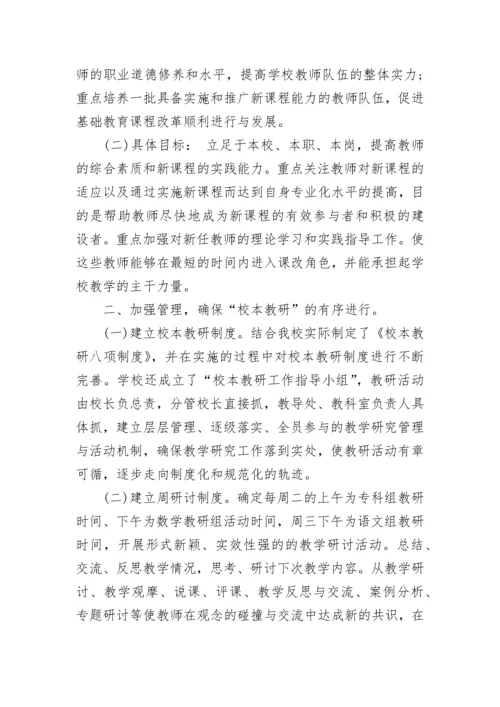 师的职业道德修养和水平，提高学校教师队伍的整体实力；重点培养一批具备实施和推广新课程能力的教师队伍，促进基础教育课程改革顺利进行与发展。

（二）具体目标： 立足于本校、本职、本岗，提高教师的综合素质和新课程的实践能力。重点关注教师对新课程的适应以及通过实施新课程而达到自身专业化水平的提高，目的是帮助教师尽快地成为新课程的有效参与者和积极的建设者。重点加强对新任教师的理论学习和实践指导工作。使这些教师能够在最短的时间内进入课改角色，并能承担起学校教学的主干力量。

二、加强管理，确保“校本教研”的有序进行。

（一）建立校本教研制度。结合我校实际制定了《校本教研八项制度》，并在实施的过程中对校本教研制度进行不断完善。学校还成立了“校本教研工作指导小组”，教研活动由校长负总责，分管校长直接抓，教导处、教科室负责人具体抓，建立层层管理、逐级落实、全员参与的教学研究管理与活动机制，确保教学研究工作落到实处，使教研活动有章可循，逐步走向制度化和规范化的轨迹。

（二）建立周研讨制度。确定每周二的上午为专科组教研时间、下午为数学教研组活动时间，周三下午为语文组教研时间，开展形式新颖、实效性强的的教学研讨活动。总结、交流、反思教学情况，思考、研讨下次教学内容。从教学研讨、教学观摩、说课、评课、教学反思与交流、案例分析、专题研讨等使教师在观念的碰撞与交流中达成新的共识，在